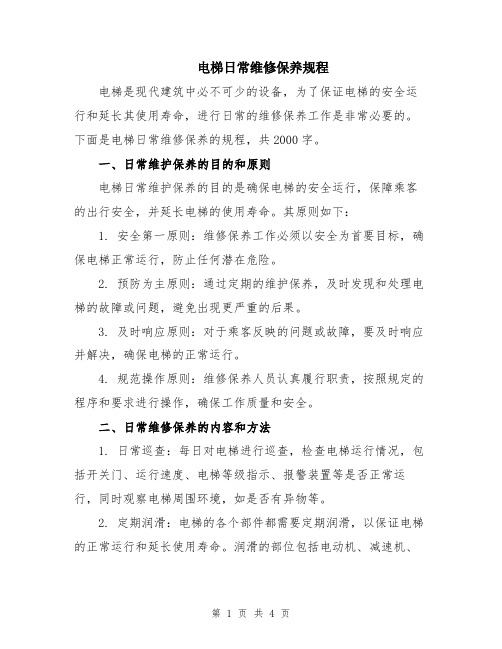 电梯日常维修保养规程

电梯是现代建筑中必不可少的设备，为了保证电梯的安全运行和延长其使用寿命，进行日常的维修保养工作是非常必要的。下面是电梯日常维修保养的规程，共2000字。

一、日常维护保养的目的和原则

电梯日常维护保养的目的是确保电梯的安全运行，保障乘客的出行安全，并延长电梯的使用寿命。其原则如下：

1. 安全第一原则：维修保养工作必须以安全为首要目标，确保电梯正常运行，防止任何潜在危险。

2. 预防为主原则：通过定期的维护保养，及时发现和处理电梯的故障或问题，避免出现更严重的后果。

3. 及时响应原则：对于乘客反映的问题或故障，要及时响应并解决，确保电梯的正常运行。

4. 规范操作原则：维修保养人员认真履行职责，按照规定的程序和要求进行操作，确保工作质量和安全。

二、日常维修保养的内容和方法

1. 日常巡查：每日对电梯进行巡查，检查电梯运行情况，包括开关门、运行速度、电梯等级指示、报警装置等是否正常运行，同时观察电梯周围环境，如是否有异物等。

2. 定期润滑：电梯的各个部件都需要定期润滑，以保证电梯的正常运行和延长使用寿命。润滑的部位包括电动机、减速机、

第 1 页 共 4 页